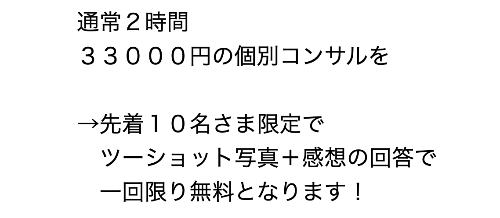 通常２時間
３３０００円の個別コンサルを

→先着１０名さま限定で
ツーショット写真＋感想の回答で
一回限り無料となります！